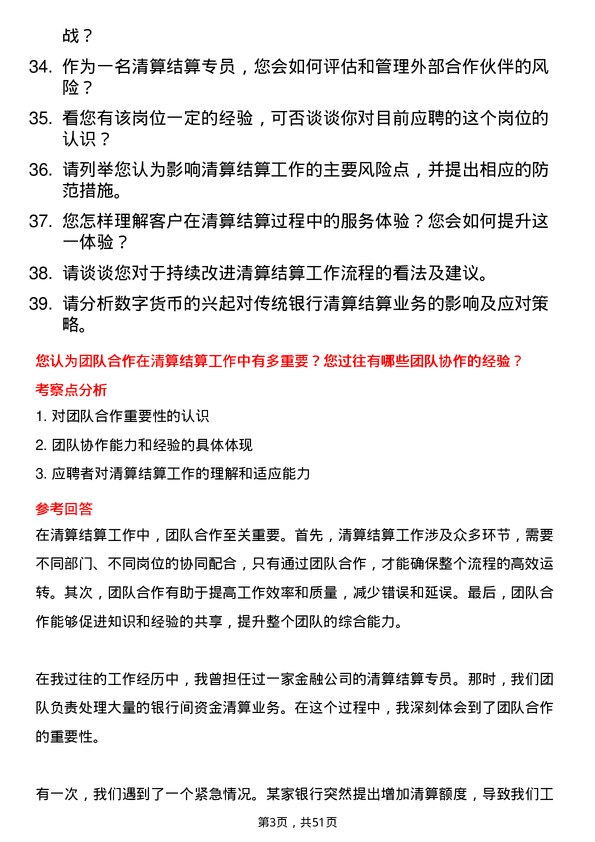 战？

34. 作为一名清算结算专员，您会如何评估和管理外部合作伙伴的风险？

35. 看您有该岗位一定的经验，可否谈谈你对目前应聘的这个岗位的认识？

36. 请列举您认为影响清算结算工作的主要风险点，并提出相应的防范措施。

37. 您怎样理解客户在清算结算过程中的服务体验？您会如何提升这一体验？

38. 请谈谈您对于持续改进清算结算工作流程的看法及建议。

39. 请分析数字货币的兴起对传统银行清算结算业务的影响及应对策略。

您认为团队合作在清算结算工作中有多重要？您过往有哪些团队协作的经验？

考察点分析

1. 对团队合作重要性的认识

2. 团队协作能力和经验的具体体现

3. 应聘者对清算结算工作的理解和适应能力

参考回答

在清算结算工作中，团队合作至关重要。首先，清算结算工作涉及众多环节，需要不同部门、不同岗位的协同配合，只有通过团队合作，才能确保整个流程的高效运转。其次，团队合作有助于提高工作效率和质量，减少错误和延误。最后，团队合作能够促进知识和经验的共享，提升整个团队的综合能力。

在我过往的工作经历中，我曾担任过一家金融公司的清算结算专员。那时，我们团队负责处理大量的银行间资金清算业务。在这个过程中，我深刻体会到了团队合作的重要性。

有一次，我们遇到了一个紧急情况。某家银行突然提出增加清算额度，导致我们工

第3页，共51页